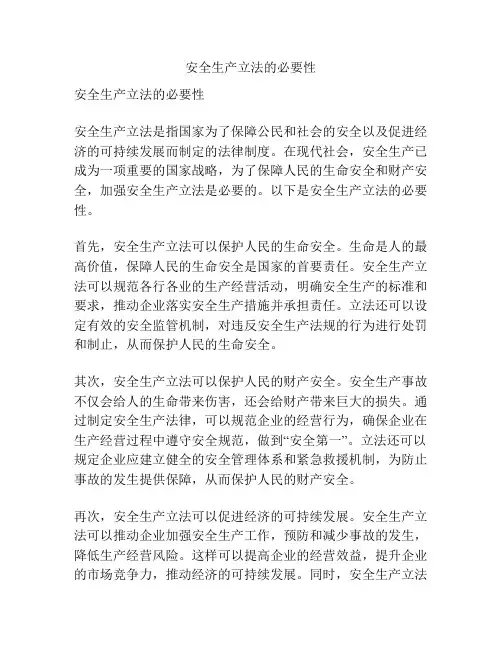 安全生产立法的必要性

安全生产立法的必要性

安全生产立法是指国家为了保障公民和社会的安全以及促进经济的可持续发展而制定的法律制度。在现代社会，安全生产已成为一项重要的国家战略，为了保障人民的生命安全和财产安全，加强安全生产立法是必要的。以下是安全生产立法的必要性。

首先，安全生产立法可以保护人民的生命安全。生命是人的最高价值，保障人民的生命安全是国家的首要责任。安全生产立法可以规范各行各业的生产经营活动，明确安全生产的标准和要求，推动企业落实安全生产措施并承担责任。立法还可以设定有效的安全监管机制，对违反安全生产法规的行为进行处罚和制止，从而保护人民的生命安全。

其次，安全生产立法可以保护人民的财产安全。安全生产事故不仅会给人的生命带来伤害，还会给财产带来巨大的损失。通过制定安全生产法律，可以规范企业的经营行为，确保企业在生产经营过程中遵守安全规范，做到“安全第一”。立法还可以规定企业应建立健全的安全管理体系和紧急救援机制，为防止事故的发生提供保障，从而保护人民的财产安全。

再次，安全生产立法可以促进经济的可持续发展。安全生产立法可以推动企业加强安全生产工作，预防和减少事故的发生，降低生产经营风险。这样可以提高企业的经营效益，提升企业的市场竞争力，推动经济的可持续发展。同时，安全生产立法